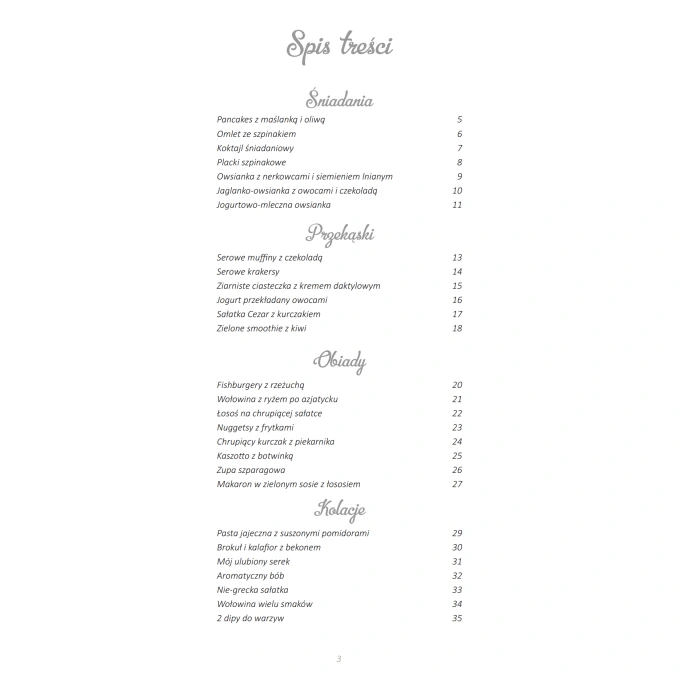 Spis treści

Śniadania

| | |
|---|---|
| Pancakes z maślanką i oliwą | 5 |
| Omlet ze szpinakiem | 6 |
| Koktajl śniadaniowy | 7 |
| Placki szpinakowe | 8 |
| Owsianka z nerkowcami i siemieniem lnianym | 9 |
| Jaglanko-owsianka z owocami i czekoladą | 10 |
| Jogurtowo-mleczna owsianka | 11 |

Przekąski

| | |
|---|---|
| Serowe muffiny z czekoladą | 13 |
| Serowe krakersy | 14 |
| Ziarniste ciasteczka z kremem daktylowym | 15 |
| Jogurt przekładany owocami | 16 |
| Sałatka Cezar z kurczakiem | 17 |
| Zielone smoothie z kiwi | 18 |

Obiady

| | |
|---|---|
| Fishburgery z rzeżuchą | 20 |
| Wołowina z ryżem po azjatycku | 21 |
| Łosoś na chrupiącej sałatce | 22 |
| Nuggetsy z frytkami | 23 |
| Chrupiący kurczak z piekarnika | 24 |
| Kaszotto z botwinką | 25 |
| Zupa szparagowa | 26 |
| Makaron w zielonym sosie z łososiem | 27 |

Kolacje

| | |
|---|---|
| Pasta jajeczna z suszonymi pomidorami | 29 |
| Brokuł i kalafior z bekonem | 30 |
| Mój ulubiony serek | 31 |
| Aromatyczny bób | 32 |
| Nie-grecka sałatka | 33 |
| Wołowina wielu smaków | 34 |
| 2 dipy do warzyw | 35 |

3